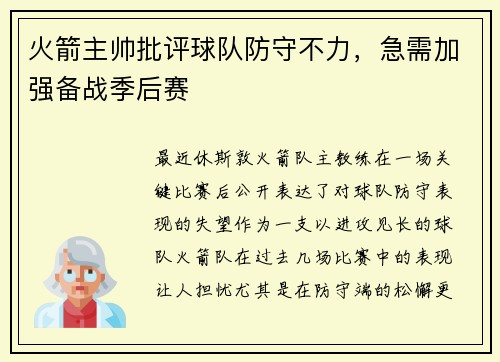 火箭主帅批评球队防守不力，急需加强备战季后赛

最近休斯敦火箭队主教练在一场关键比赛后公开表达了对球队防守表现的失望作为一支以进攻见长的球队火箭队在过去几场比赛中的表现让人担忧尤其是在防守端的松懈更